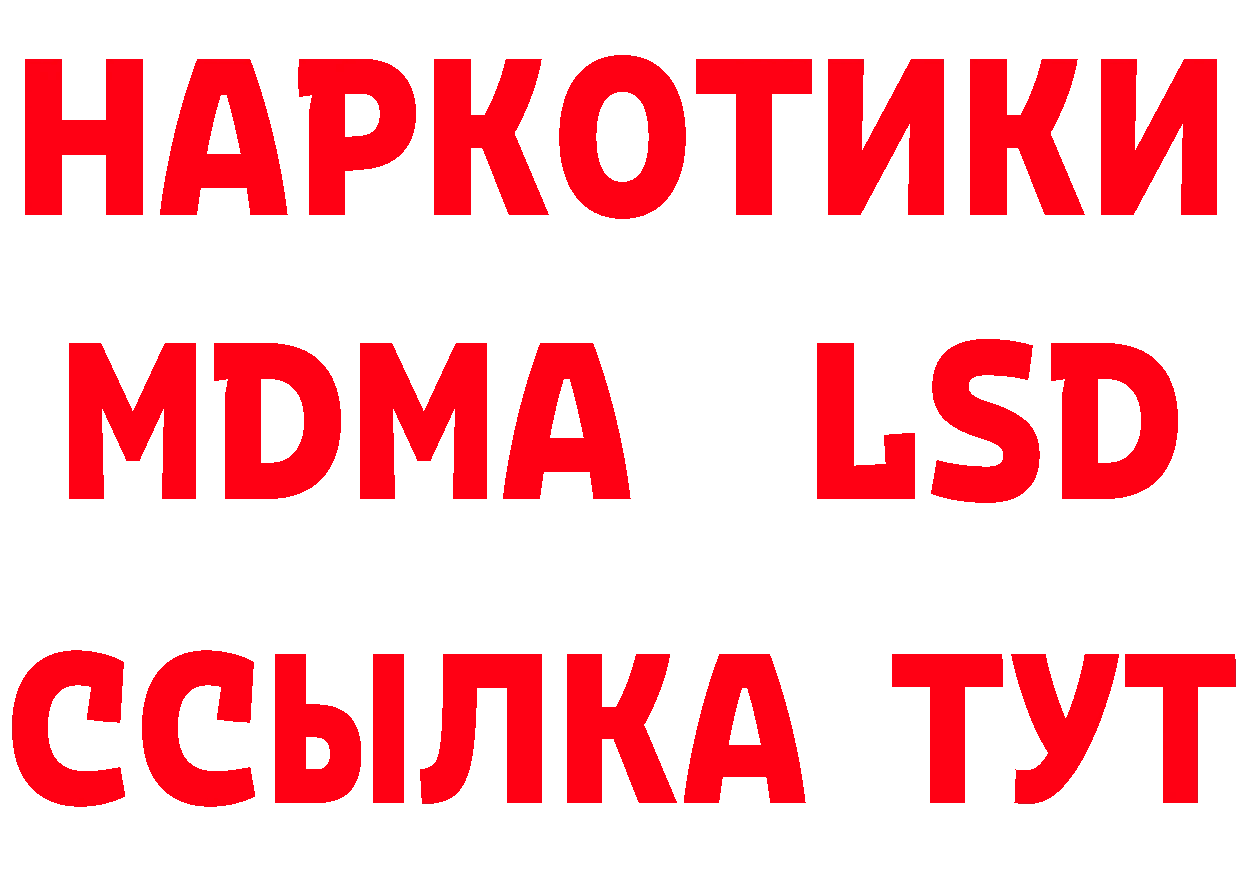 НАРКОТИКИ
MDMA LSD
ССЫЛКА ТУТ